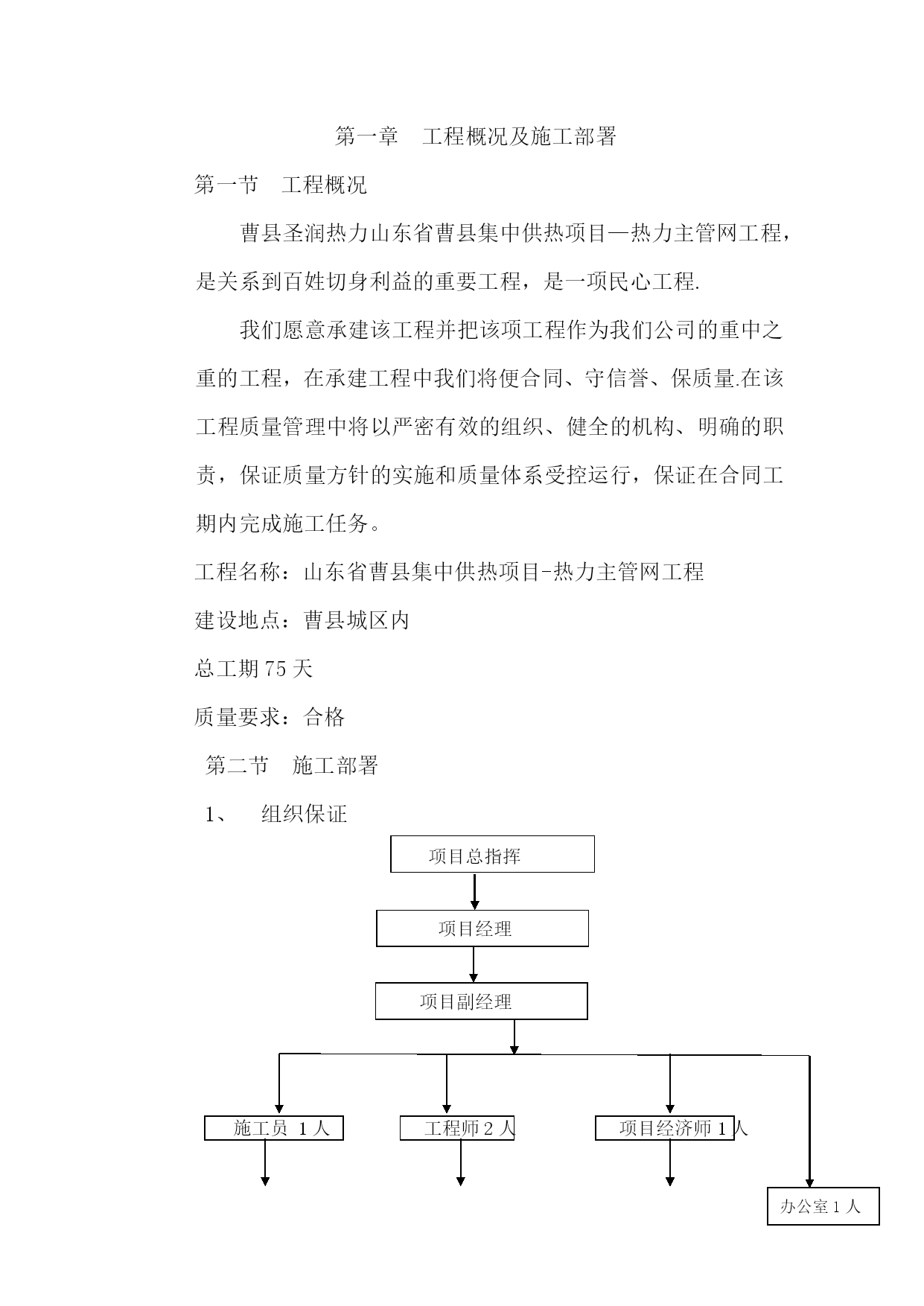 第一章　工程概况及施工部署

第一节　工程概况

曹县圣润热力山东省曹县集中供热项目—热力主管网工程，是关系到百姓切身利益的重要工程，是一项民心工程.

我们愿意承建该工程并把该项工程作为我们公司的重中之重的工程，在承建工程中我们将便合同、守信誉、保质量.在该工程质量管理中将以严密有效的组织、健全的机构、明确的职责，保证质量方针的实施和质量体系受控运行，保证在合同工期内完成施工任务。

工程名称：山东省曹县集中供热项目-热力主管网工程

建设地点：曹县城区内

总工期 75 天

质量要求：合格

第二节　施工部署

1、　组织保证

项目总指挥

项目经理

项目副经理

施工员 1 人

工程师 2 人

项目经济师 1 人

办公室 1 人